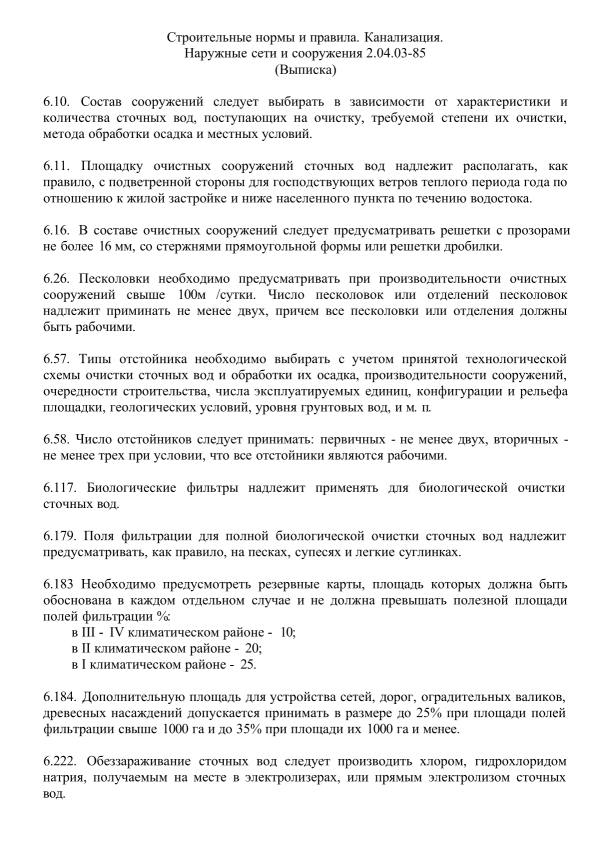 Строительные нормы и правила. Канализация.
Наружные сети и сооружения 2.04.03-85
(Выписка)

6.10. Состав сооружений следует выбирать в зависимости от характеристики и количества сточных вод, поступающих на очистку, требуемой степени их очистки, метода обработки осадка и местных условий.

6.11. Площадку очистных сооружений сточных вод надлежит располагать, как правило, с подветренной стороны для господствующих ветров теплого периода года по отношению к жилой застройке и ниже населенного пункта по течению водостока.

6.16. В составе очистных сооружений следует предусматривать решетки с прозорами не более 16 мм, со стержнями прямоугольной формы или решетки дробилки.

6.26. Песколовки необходимо предусматривать при производительности очистных сооружений свыше 100м /сутки. Число песколовок или отделений песколовок надлежит приминать не менее двух, причем все песколовки или отделения должны быть рабочими.

6.57. Типы отстойника необходимо выбирать с учетом принятой технологической схемы очистки сточных вод и обработки их осадка, производительности сооружений, очередности строительства, числа эксплуатируемых единиц, конфигурации и рельефа площадки, геологических условий, уровня грунтовых вод, и м. п.

6.58. Число отстойников следует принимать: первичных - не менее двух, вторичных - не менее трех при условии, что все отстойники являются рабочими.

6.117. Биологические фильтры надлежит применять для биологической очистки сточных вод.

6.179. Поля фильтрации для полной биологической очистки сточных вод надлежит предусматривать, как правило, на песках, супесях и легкие суглинках.

6.183 Необходимо предусмотреть резервные карты, площадь которых должна быть обоснована в каждом отдельном случае и не должна превышать полезной площади полей фильтрации %:
в III - IV климатическом районе - 10;
в II климатическом районе - 20;
в I климатическом районе - 25.

6.184. Дополнительную площадь для устройства сетей, дорог, оградительных валиков, древесных насаждений допускается принимать в размере до 25% при площади полей фильтрации свыше 1000 га и до 35% при площади их 1000 га и менее.

6.222. Обеззараживание сточных вод следует производить хлором, гидрохлоридом натрия, получаемым на месте в электролизерах, или прямым электролизом сточных вод.